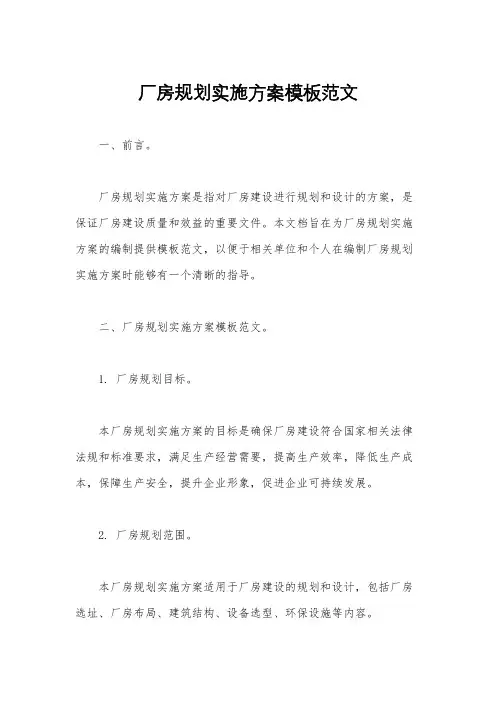 厂房规划实施方案模板范文

一、前言。

厂房规划实施方案是指对厂房建设进行规划和设计的方案，是保证厂房建设质量和效益的重要文件。本文档旨在为厂房规划实施方案的编制提供模板范文，以便于相关单位和个人在编制厂房规划实施方案时能够有一个清晰的指导。

二、厂房规划实施方案模板范文。

1. 厂房规划目标。

本厂房规划实施方案的目标是确保厂房建设符合国家相关法律法规和标准要求，满足生产经营需要，提高生产效率，降低生产成本，保障生产安全，提升企业形象，促进企业可持续发展。

2. 厂房规划范围。

本厂房规划实施方案适用于厂房建设的规划和设计，包括厂房选址、厂房布局、建筑结构、设备选型、环保设施等内容。